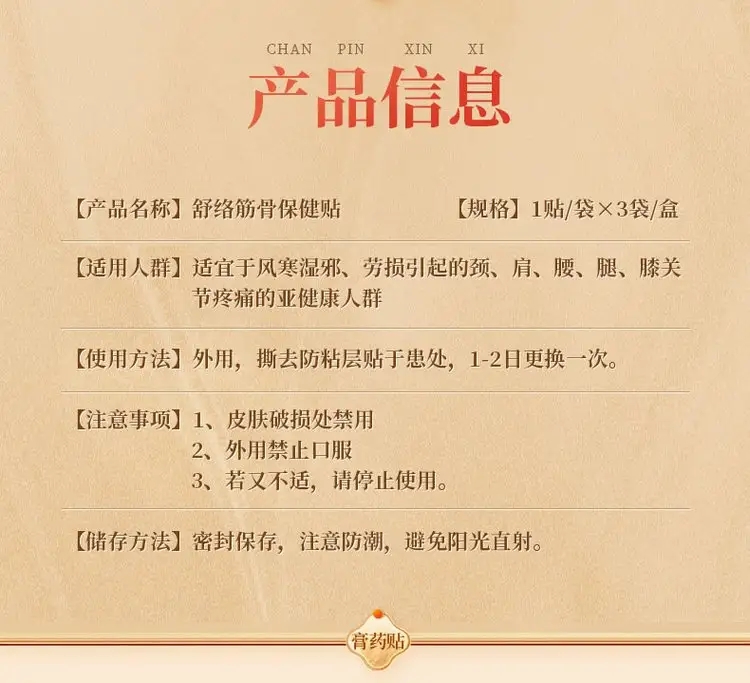 CHAN PIN XIN XI

产品信息

【产品名称】舒络筋骨保健贴 【规格】1贴/袋×3袋/盒

【适用人群】适宜于风寒湿邪、劳损引起的颈、肩、腰、腿、膝关节疼痛的亚健康人群

【使用方法】外用，撕去防粘层贴于患处，1-2日更换一次。

【注意事项】1、皮肤破损处禁用
2、外用禁止口服
3、若又不适，请停止使用。

【储存方法】密封保存，注意防潮，避免阳光直射。

膏药贴